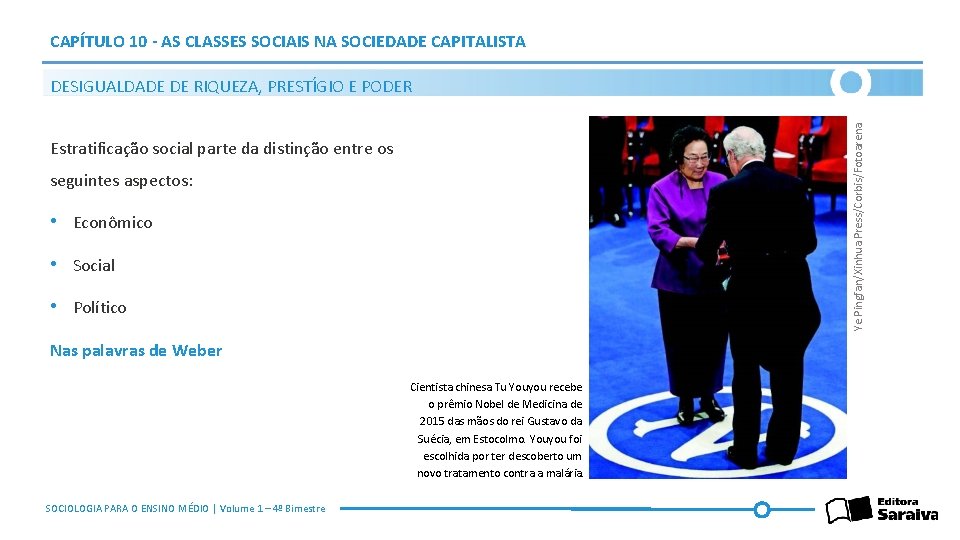 CAPÍTULO 10 - AS CLASSES SOCIAIS NA SOCIEDADE CAPITALISTA

DESIGUALDADE DE RIQUEZA, PRESTÍGIO E PODER

Estratificação social parte da distinção entre os seguintes aspectos:

• Econômico

• Social

• Político

Nas palavras de Weber

Ye Pingfan/Xinhua Press/Corbis/Fotoarena

Cientista chinesa Tu Youyou recebe o prêmio Nobel de Medicina de 2015 das mãos do rei Gustavo da Suécia, em Estocolmo. Youyou foi escolhida por ter descoberto um novo tratamento contra a malária.

SOCIOLOGIA PARA O ENSINO MÉDIO | Volume 1 – 4º Bimestre

Editora Saraiva